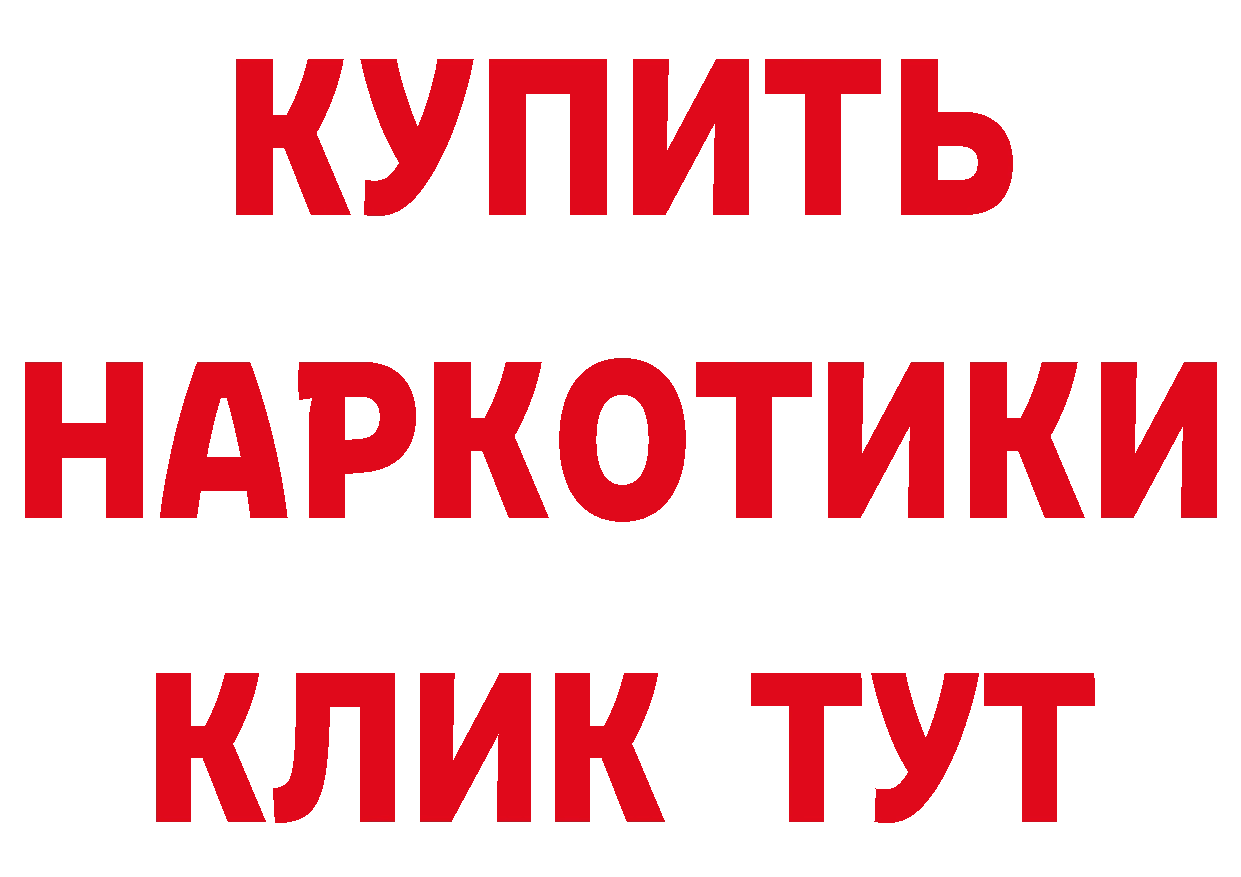 КУПИТЬ НАРКОТИКИ КЛИК ТУТ